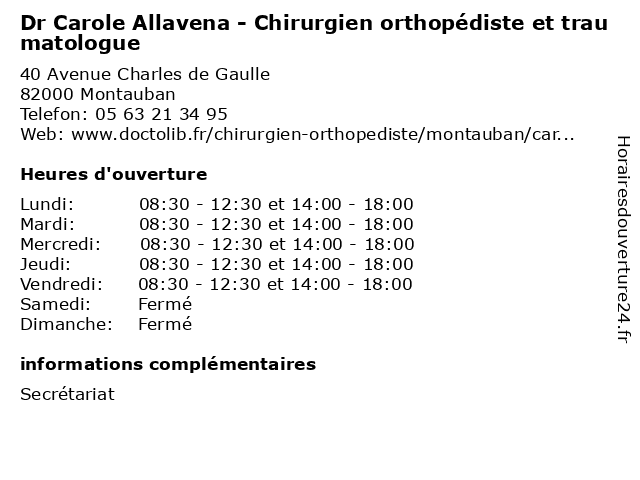 Dr Carole Allavena - Chirurgien orthopédiste et traumatologue

40 Avenue Charles de Gaulle
82000 Montauban
Telefon: 05 63 21 34 95
Web: www.doctolib.fr/chirurgien-orthopediste/montauban/car...

Heures d'ouverture

| | |
|---|---|
| Lundi: | 08:30 - 12:30 et 14:00 - 18:00 |
| Mardi: | 08:30 - 12:30 et 14:00 - 18:00 |
| Mercredi: | 08:30 - 12:30 et 14:00 - 18:00 |
| Jeudi: | 08:30 - 12:30 et 14:00 - 18:00 |
| Vendredi: | 08:30 - 12:30 et 14:00 - 18:00 |
| Samedi: | Fermé |
| Dimanche: | Fermé |

informations complémentaires

Secrétariat

Horairesdouverture24.fr